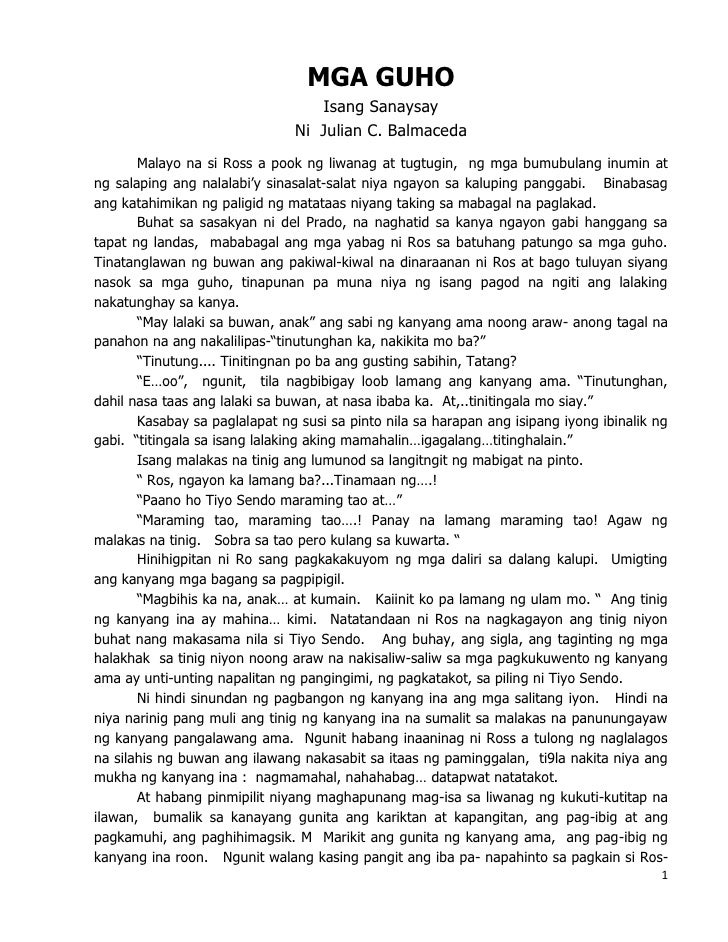 MGA GUHO

Isang Sanaysay

Ni Julian C. Balmaceda

Malayo na si Ross a pook ng liwanag at tugtugin, ng mga bumubulang inumin at ng salaping ang nalalabi'y sinasalat-salat niya ngayon sa kaluping panggabi. Binabasag ang katahimikan ng paligid ng matataas niyang taking sa mabagal na paglakad.

Buhat sa sasakyan ni del Prado, na naghatid sa kanya ngayon gabi hanggang sa tapat ng landas, mababagal ang mga yabag ni Ros sa batuhang patungo sa mga guho. Tinatanglawan ng buwan ang pakiwal-kiwal na dinaraanan ni Ros at bago tuluyan siyang nasok sa mga guho, tinapunan pa muna niya ng isang pagod na ngiti ang lalaking nakatunghay sa kanya.

"May lalaki sa buwan, anak" ang sabi ng kanyang ama noong araw- anong tagal na panahon na ang nakalilipas-"tinutunghan ka, nakikita mo ba?"

"Tinutung.... Tinitingnan po ba ang gusting sabihin, Tatang?

"E…oo", ngunit, tila nagbibigay loob lamang ang kanyang ama. "Tinutunghan, dahil nasa taas ang lalaki sa buwan, at nasa ibaba ka. At,..tinitingala mo siay."

Kasabay sa paglalapat ng susi sa pinto nila sa harapan ang isipang iyong ibinalik ng gabi. "titingala sa isang lalaking aking mamahalin…igagalang…titinghalain."

Isang malakas na tinig ang lumunod sa langitngit ng mabigat na pinto.

" Ros, ngayon ka lamang ba?...Tinamaan ng….!

"Paano ho Tiyo Sendo maraming tao at…"

"Maraming tao, maraming tao….! Panay na lamang maraming tao! Agaw ng malakas na tinig. Sobra sa tao pero kulang sa kuwarta. "

Hinihigpitan ni Ro sang pagkakakuyom ng mga daliri sa dalang kalupi. Umigting ang kanyang mga bagang sa pagpipigil.

"Magbihis ka na, anak… at kumain. Kaiinit ko pa lamang ng ulam mo. " Ang tinig ng kanyang ina ay mahina… kimi. Natatandaan ni Ros na nagkagayon ang tinig niyon buhat nang makasama nila si Tiyo Sendo. Ang buhay, ang sigla, ang taginting ng mga halakhak sa tinig niyon noong araw na nakisaliw-saliw sa mga pagkukuwento ng kanyang ama ay unti-unting napalitan ng pangingimi, ng pagkatakot, sa piling ni Tiyo Sendo.

Ni hindi sinundan ng pagbangon ng kanyang ina ang mga salitang iyon. Hindi na niya narinig pang muli ang tinig ng kanyang ina na sumalit sa malakas na panunungayaw ng kanyang pangalawang ama. Ngunit habang inaaninag ni Ross a tulong ng naglalagos na silahis ng buwan ang ilawang nakasabit sa itaas ng paminggalan, ti9la nakita niya ang mukha ng kanyang ina : nagmamahal, nahahabag… datapwat natatakot.

At habang pinmipilit niyang maghapunang mag-isa sa liwanag ng kukuti-kutitap na ilawan, bumalik sa kanayang gunita ang kariktan at kapangitan, ang pag-ibig at ang pagkamuhi, ang paghihimagsik. M Marikit ang gunita ng kanyang ama, ang pag-ibig ng kanyang ina roon. Ngunit walang kasing pangit ang iba pa- napahinto sa pagkain si Ros-

1